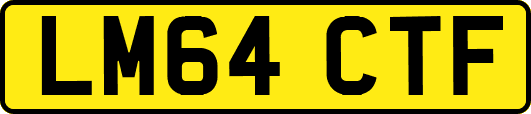 LM64 CTF